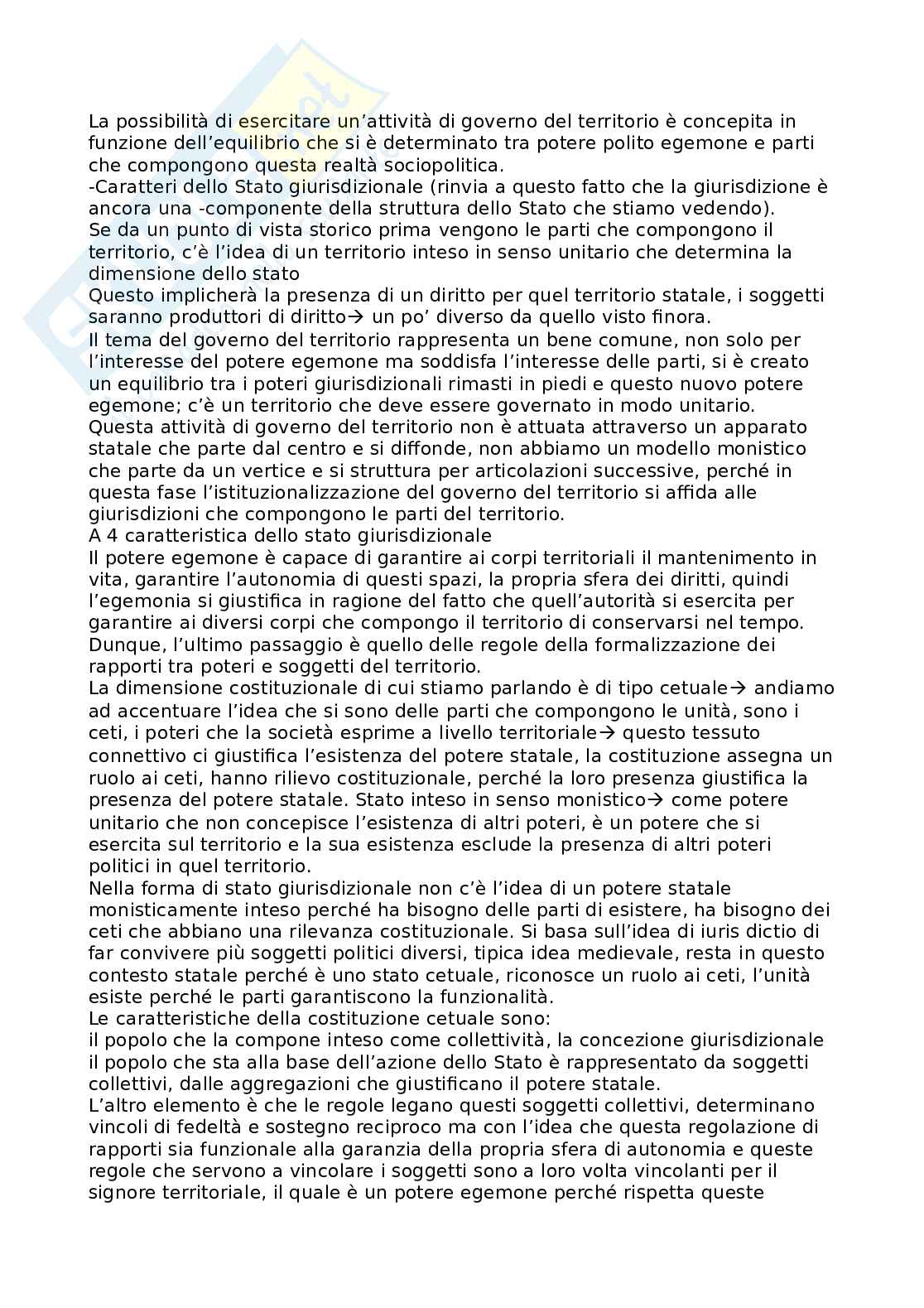 La possibilità di esercitare un'attività di governo del territorio è concepita in funzione dell'equilibrio che si è determinato tra potere polito egemone e parti che compongono questa realtà sociopolitica.
-Caratteri dello Stato giurisdizionale (rinvia a questo fatto che la giurisdizione è ancora una -componente della struttura dello Stato che stiamo vedendo).
Se da un punto di vista storico prima vengono le parti che compongono il territorio, c'è l'idea di un territorio inteso in senso unitario che determina la dimensione dello stato
Questo implicherà la presenza di un diritto per quel territorio statale, i soggetti saranno produttori di diritto→ un po' diverso da quello visto finora.
Il tema del governo del territorio rappresenta un bene comune, non solo per l'interesse del potere egemone ma soddisfa l'interesse delle parti, si è creato un equilibrio tra i poteri giurisdizionali rimasti in piedi e questo nuovo potere egemone; c'è un territorio che deve essere governato in modo unitario.
Questa attività di governo del territorio non è attuata attraverso un apparato statale che parte dal centro e si diffonde, non abbiamo un modello monistico che parte da un vertice e si struttura per articolazioni successive, perché in questa fase l'istituzionalizzazione del governo del territorio si affida alle giurisdizioni che compongono le parti del territorio.
A 4 caratteristica dello stato giurisdizionale
Il potere egemone è capace di garantire ai corpi territoriali il mantenimento in vita, garantire l'autonomia di questi spazi, la propria sfera dei diritti, quindi l'egemonia si giustifica in ragione del fatto che quell'autorità si esercita per garantire ai diversi corpi che compongo il territorio di conservarsi nel tempo.
Dunque, l'ultimo passaggio è quello delle regole della formalizzazione dei rapporti tra poteri e soggetti del territorio.
La dimensione costituzionale di cui stiamo parlando è di tipo cetuale→ andiamo ad accentuare l'idea che si sono delle parti che compongono le unità, sono i ceti, i poteri che la società esprime a livello territoriale→ questo tessuto connettivo ci giustifica l'esistenza del potere statale, la costituzione assegna un ruolo ai ceti, hanno rilievo costituzionale, perché la loro presenza giustifica la presenza del potere statale. Stato inteso in senso monistico→ come potere unitario che non concepisce l'esistenza di altri poteri, è un potere che si esercita sul territorio e la sua esistenza esclude la presenza di altri poteri politici in quel territorio.
Nella forma di stato giurisdizionale non c'è l'idea di un potere statale monisticamente inteso perché ha bisogno delle parti di esistere, ha bisogno dei ceti che abbiano una rilevanza costituzionale. Si basa sull'idea di iuris dictio di far convivere più soggetti politici diversi, tipica idea medievale, resta in questo contesto statale perché è uno stato cetuale, riconosce un ruolo ai ceti, l'unità esiste perché le parti garantiscono la funzionalità.
Le caratteristiche della costituzione cetuale sono:
il popolo che la compone inteso come collettività, la concezione giurisdizionale il popolo che sta alla base dell'azione dello Stato è rappresentato da soggetti collettivi, dalle aggregazioni che giustificano il potere statale.
L'altro elemento è che le regole legano questi soggetti collettivi, determinano vincoli di fedeltà e sostegno reciproco ma con l'idea che questa regolazione di rapporti sia funzionale alla garanzia della propria sfera di autonomia e queste regole che servono a vincolare i soggetti sono a loro volta vincolanti per il signore territoriale, il quale è un potere egemone perché rispetta queste